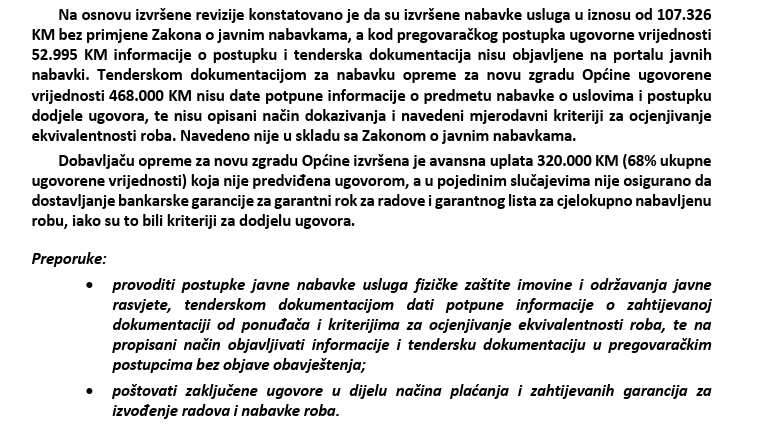 Na osnovu izvršene revizije konstatovano je da su izvršene nabavke usluga u iznosu od 107.326 KM bez primjene Zakona o javnim nabavkama, a kod pregovaračkog postupka ugovorne vrijednosti 52.995 KM informacije o postupku i tenderska dokumentacija nisu objavljene na portalu javnih nabavki. Tenderskom dokumentacijom za nabavku opreme za novu zgradu Općine ugovorene vrijednosti 468.000 KM nisu date potpune informacije o predmetu nabavke o uslovima i postupku dodjele ugovora, te nisu opisani način dokazivanja i navedeni mjerodavni kriteriji za ocjenjivanje ekvivalentnosti roba. Navedeno nije u skladu sa Zakonom o javnim nabavkama.

Dobavljaču opreme za novu zgradu Općine izvršena je avansna uplata 320.000 KM (68% ukupne ugovorene vrijednosti) koja nije predviđena ugovorom, a u pojedinim slučajevima nije osigurano da dostavljanje bankarske garancije za garantni rok za radove i garantnog lista za cjelokupno nabavljenu robu, iako su to bili kriteriji za dodjelu ugovora.

Preporuke:

• provoditi postupke javne nabavke usluga fizičke zaštite imovine i održavanja javne rasvjete, tenderskom dokumentacijom dati potpune informacije o zahtijevanoj dokumentaciji od ponuđača i kriterijima za ocjenjivanje ekvivalentnosti roba, te na propisani način objavljivati informacije i tendersku dokumentaciju u pregovaračkim postupcima bez objave obavještenja;

• poštovati zaključene ugovore u dijelu načina plaćanja i zahtijevanih garancija za izvođenje radova i nabavke roba.